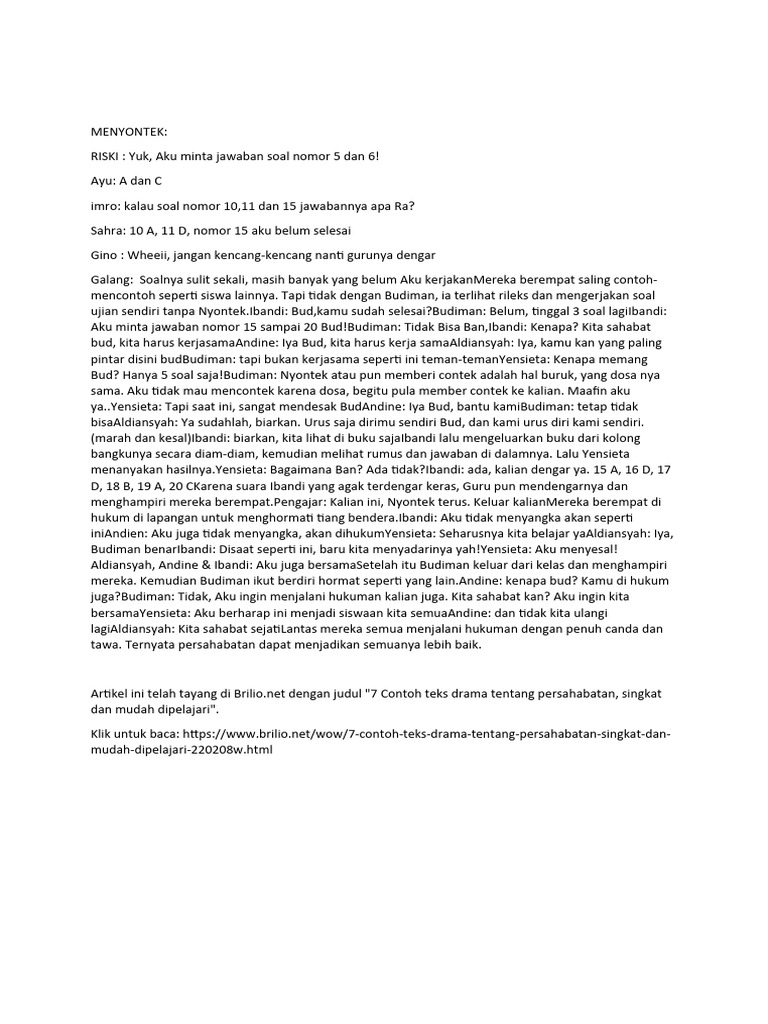 MENYONTEK:

RISKI : Yuk, Aku minta jawaban soal nomor 5 dan 6!

Ayu: A dan C

imro: kalau soal nomor 10,11 dan 15 jawabannya apa Ra?

Sahra: 10 A, 11 D, nomor 15 aku belum selesai

Gino : Wheeii, jangan kencang-kencang nanti gurunya dengar

Galang: Soalnya sulit sekali, masih banyak yang belum Aku kerjakanMereka berempat saling contoh-mencontoh seperti siswa lainnya. Tapi tidak dengan Budiman, ia terlihat rileks dan mengerjakan soal ujian sendiri tanpa Nyontek.Ibandi: Bud,kamu sudah selesai?Budiman: Belum, tinggal 3 soal lagiIbandi: Aku minta jawaban nomor 15 sampai 20 Bud!Budiman: Tidak Bisa Ban,Ibandi: Kenapa? Kita sahabat bud, kita harus kerjasamaAndine: Iya Bud, kita harus kerja samaAldiansyah: Iya, kamu kan yang paling pintar disini budBudiman: tapi bukan kerjasama seperti ini teman-temanYensieta: Kenapa memang Bud? Hanya 5 soal saja!Budiman: Nyontek atau pun memberi contek adalah hal buruk, yang dosa nya sama. Aku tidak mau mencontek karena dosa, begitu pula member contek ke kalian. Maafin aku ya..Yensieta: Tapi saat ini, sangat mendesak BudAndine: Iya Bud, bantu kamiBudiman: tetap tidak bisaAldiansyah: Ya sudahlah, biarkan. Urus saja dirimu sendiri Bud, dan kami urus diri kami sendiri. (marah dan kesal)Ibandi: biarkan, kita lihat di buku sajaIbandi lalu mengeluarkan buku dari kolong bangkunya secara diam-diam, kemudian melihat rumus dan jawaban di dalamnya. Lalu Yensieta menanyakan hasilnya.Yensieta: Bagaimana Ban? Ada tidak?Ibandi: ada, kalian dengar ya. 15 A, 16 D, 17 D, 18 B, 19 A, 20 CKarena suara Ibandi yang agak terdengar keras, Guru pun mendengarnya dan menghampiri mereka berempat.Pengajar: Kalian ini, Nyontek terus. Keluar kalianMereka berempat di hukum di lapangan untuk menghormati tiang bendera.Ibandi: Aku tidak menyangka akan seperti iniAndien: Aku juga tidak menyangka, akan dihukumYensieta: Seharusnya kita belajar yaAldiansyah: Iya, Budiman benarIbandi: Disaat seperti ini, baru kita menyadarinya yah!Yensieta: Aku menyesal! Aldiansyah, Andine & Ibandi: Aku juga bersamaSetelah itu Budiman keluar dari kelas dan menghampiri mereka. Kemudian Budiman ikut berdiri hormat seperti yang lain.Andine: kenapa bud? Kamu di hukum juga?Budiman: Tidak, Aku ingin menjalani hukuman kalian juga. Kita sahabat kan? Aku ingin kita bersamaYensieta: Aku berharap ini menjadi siswaan kita semuaAndine: dan tidak kita ulangi lagiAldiansyah: Kita sahabat sejatiLantas mereka semua menjalani hukuman dengan penuh canda dan tawa. Ternyata persahabatan dapat menjadikan semuanya lebih baik.

Artikel ini telah tayang di Brilio.net dengan judul "7 Contoh teks drama tentang persahabatan, singkat dan mudah dipelajari".

Klik untuk baca: https://www.brilio.net/wow/7-contoh-teks-drama-tentang-persahabatan-singkat-dan-mudah-dipelajari-220208w.html